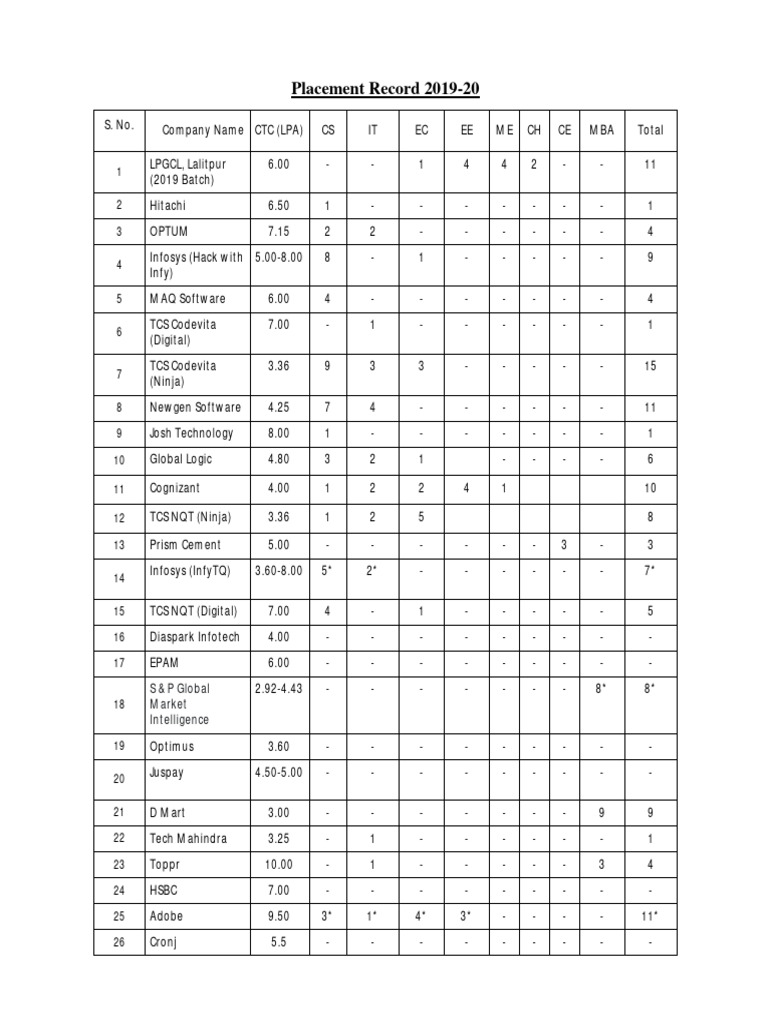 Placement Record 2019-20

| S. No. | Company Name | CTC (LPA) | CS | IT | EC | EE | ME | CH | CE | MBA | Total |
|---|---|---|---|---|---|---|---|---|---|---|---|
| 1 | LPGCL, Lalitpur (2019 Batch) | 6.00 | - | - | 1 | 4 | 4 | 2 | - | - | 11 |
| 2 | Hitachi | 6.50 | 1 | - | - | - | - | - | - | - | 1 |
| 3 | OPTUM | 7.15 | 2 | 2 | - | - | - | - | - | - | 4 |
| 4 | Infosys (Hack with Infy) | 5.00-8.00 | 8 | - | 1 | - | - | - | - | - | 9 |
| 5 | MAQ Software | 6.00 | 4 | - | - | - | - | - | - | - | 4 |
| 6 | TCS Codevita (Digital) | 7.00 | - | 1 | - | - | - | - | - | - | 1 |
| 7 | TCS Codevita (Ninja) | 3.36 | 9 | 3 | 3 | - | - | - | - | - | 15 |
| 8 | Newgen Software | 4.25 | 7 | 4 | - | - | - | - | - | - | 11 |
| 9 | Josh Technology | 8.00 | 1 | - | - | - | - | - | - | - | 1 |
| 10 | Global Logic | 4.80 | 3 | 2 | 1 | | - | - | - | - | 6 |
| 11 | Cognizant | 4.00 | 1 | 2 | 2 | 4 | 1 | | | | 10 |
| 12 | TCS NQT (Ninja) | 3.36 | 1 | 2 | 5 | | | | | | 8 |
| 13 | Prism Cement | 5.00 | - | - | - | - | - | - | 3 | - | 3 |
| 14 | Infosys (InfyTQ) | 3.60-8.00 | 5* | 2* | - | - | - | - | - | - | 7* |
| 15 | TCS NQT (Digital) | 7.00 | 4 | - | 1 | - | - | - | - | - | 5 |
| 16 | Diaspark Infotech | 4.00 | - | - | - | - | - | - | - | - | - |
| 17 | EPAM | 6.00 | - | - | - | - | - | - | - | - | - |
| 18 | S & P Global Market Intelligence | 2.92-4.43 | - | - | - | - | - | - | - | 8* | 8* |
| 19 | Optimus | 3.60 | - | - | - | - | - | - | - | - | - |
| 20 | Juspay | 4.50-5.00 | - | - | - | - | - | - | - | - | - |
| 21 | D Mart | 3.00 | - | - | - | - | - | - | - | 9 | 9 |
| 22 | Tech Mahindra | 3.25 | - | 1 | - | - | - | - | - | - | 1 |
| 23 | Toppr | 10.00 | - | 1 | - | - | - | - | - | 3 | 4 |
| 24 | HSBC | 7.00 | - | - | - | - | - | - | - | - | - |
| 25 | Adobe | 9.50 | 3* | 1* | 4* | 3* | - | - | - | - | 11* |
| 26 | Cronj | 5.5 | - | - | - | - | - | - | - | - | - |